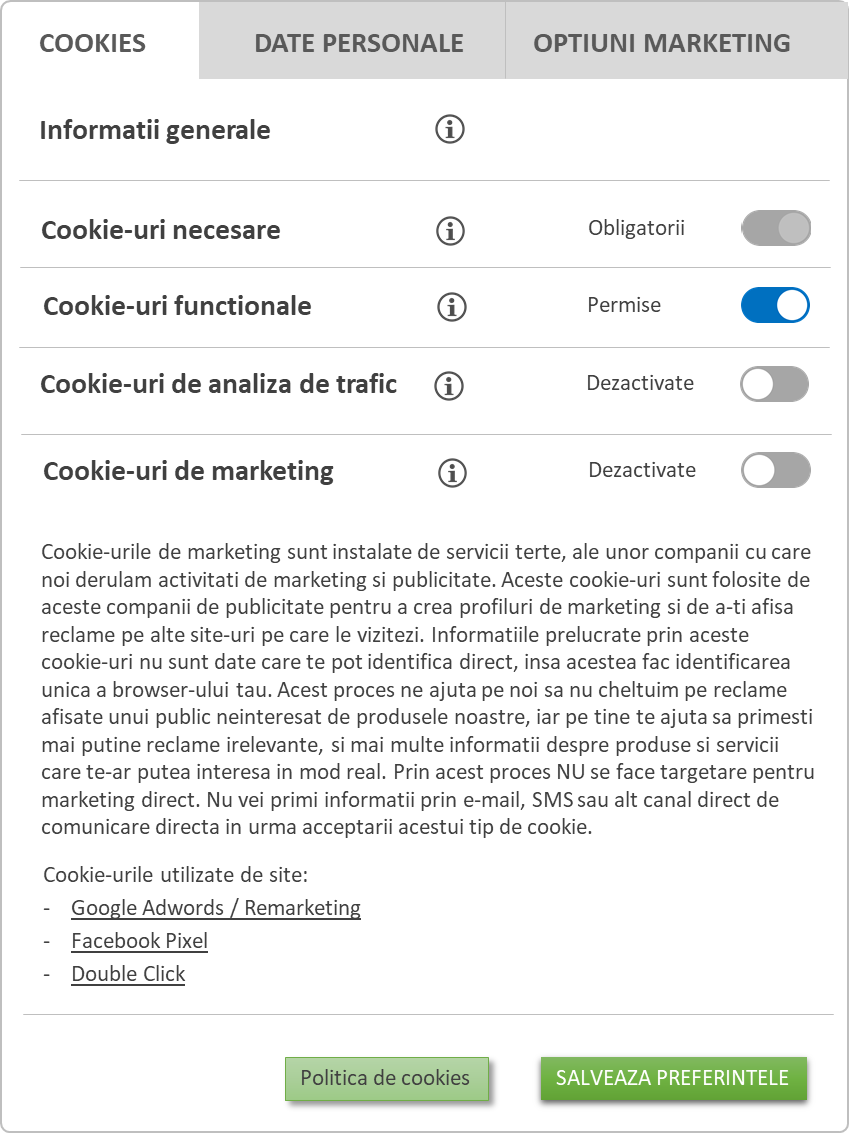 COOKIES DATE PERSONALE OPTIUNI MARKETING

Informatii generale

Cookie-uri necesare Obligatorii

Cookie-uri functionale Permise

Cookie-uri de analiza de trafic Dezactivate

Cookie-uri de marketing Dezactivate

Cookie-urile de marketing sunt instalate de servicii terte, ale unor companii cu care noi derulam activitati de marketing si publicitate. Aceste cookie-uri sunt folosite de aceste companii de publicitate pentru a crea profiluri de marketing si de a-ti afisa reclame pe alte site-uri pe care le vizitezi. Informatiile prelucrate prin aceste cookie-uri nu sunt date care te pot identifica direct, insa acestea fac identificarea unica a browser-ului tau. Acest proces ne ajuta pe noi sa nu cheltuim pe reclame afisate unui public neinteresat de produsele noastre, iar pe tine te ajuta sa primesti mai putine reclame irelevante, si mai multe informatii despre produse si servicii care te-ar putea interesa in mod real. Prin acest proces NU se face targetare pentru marketing direct. Nu vei primi informatii prin e-mail, SMS sau alt canal direct de comunicare directa in urma acceptarii acestui tip de cookie.

Cookie-urile utilizate de site:
- Google Adwords / Remarketing
- Facebook Pixel
- Double Click

Politica de cookies SALVEAZA PREFERINTELE